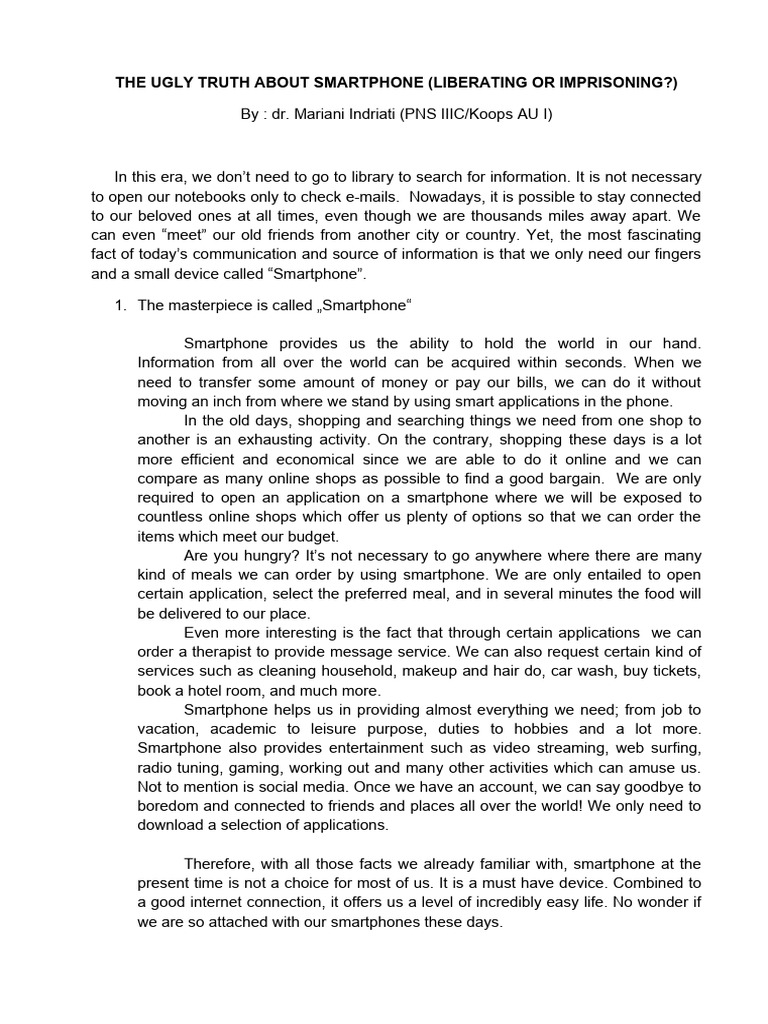 THE UGLY TRUTH ABOUT SMARTPHONE (LIBERATING OR IMPRISONING?)

By : dr. Mariani Indriati (PNS IIIC/Koops AU I)

In this era, we don't need to go to library to search for information. It is not necessary to open our notebooks only to check e-mails. Nowadays, it is possible to stay connected to our beloved ones at all times, even though we are thousands miles away apart. We can even "meet" our old friends from another city or country. Yet, the most fascinating fact of today's communication and source of information is that we only need our fingers and a small device called "Smartphone".

1. The masterpiece is called „Smartphone“

Smartphone provides us the ability to hold the world in our hand. Information from all over the world can be acquired within seconds. When we need to transfer some amount of money or pay our bills, we can do it without moving an inch from where we stand by using smart applications in the phone.

In the old days, shopping and searching things we need from one shop to another is an exhausting activity. On the contrary, shopping these days is a lot more efficient and economical since we are able to do it online and we can compare as many online shops as possible to find a good bargain. We are only required to open an application on a smartphone where we will be exposed to countless online shops which offer us plenty of options so that we can order the items which meet our budget.

Are you hungry? It's not necessary to go anywhere where there are many kind of meals we can order by using smartphone. We are only entailed to open certain application, select the preferred meal, and in several minutes the food will be delivered to our place.

Even more interesting is the fact that through certain applications we can order a therapist to provide message service. We can also request certain kind of services such as cleaning household, makeup and hair do, car wash, buy tickets, book a hotel room, and much more.

Smartphone helps us in providing almost everything we need; from job to vacation, academic to leisure purpose, duties to hobbies and a lot more. Smartphone also provides entertainment such as video streaming, web surfing, radio tuning, gaming, working out and many other activities which can amuse us. Not to mention is social media. Once we have an account, we can say goodbye to boredom and connected to friends and places all over the world! We only need to download a selection of applications.

Therefore, with all those facts we already familiar with, smartphone at the present time is not a choice for most of us. It is a must have device. Combined to a good internet connection, it offers us a level of incredibly easy life. No wonder if we are so attached with our smartphones these days.